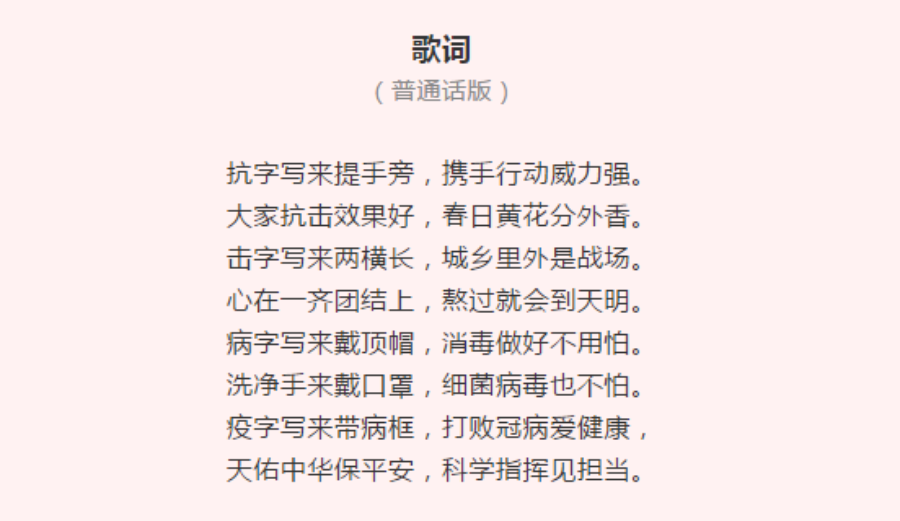 歌词

（普通话版）

抗字写来提手旁，携手行动威力强。
大家抗击效果好，春日黄花分外香。
击字写来两横长，城乡里外是战场。
心在一齐团结上，熬过就会到天明。
病字写来戴顶帽，消毒做好不用怕。
洗净手来戴口罩，细菌病毒也不怕。
疫字写来带病框，打败冠病爱健康，
天佑中华保平安，科学指挥见担当。